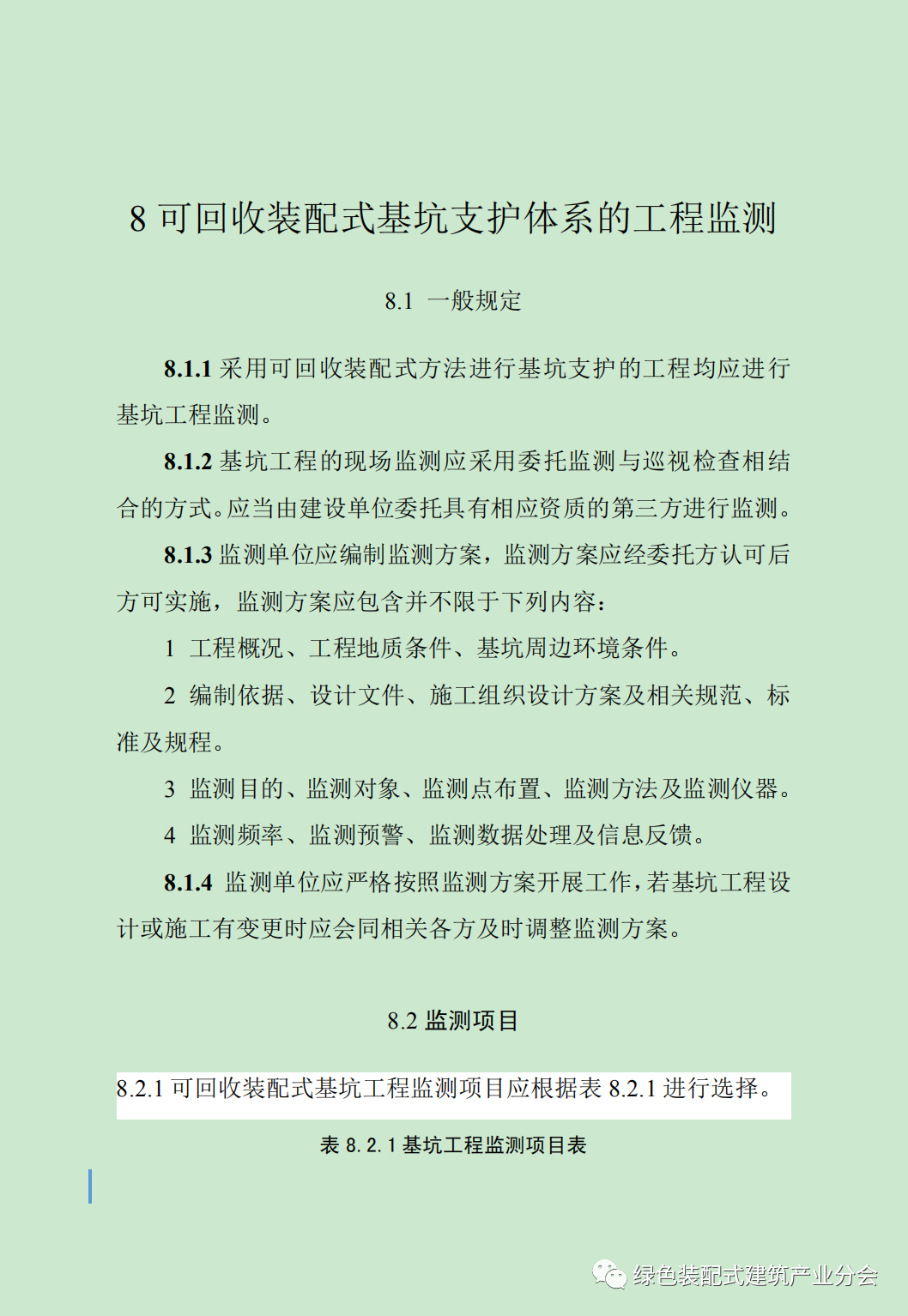 8 可回收装配式基坑支护体系的工程监测

8.1 一般规定

8.1.1 采用可回收装配式方法进行基坑支护的工程均应进行基坑工程监测。

8.1.2 基坑工程的现场监测应采用委托监测与巡视检查相结合的方式。应当由建设单位委托具有相应资质的第三方进行监测。

8.1.3 监测单位应编制监测方案，监测方案应经委托方认可后方可实施，监测方案应包含并不限于下列内容：

1 工程概况、工程地质条件、基坑周边环境条件。

2 编制依据、设计文件、施工组织设计方案及相关规范、标准及规程。

3 监测目的、监测对象、监测点布置、监测方法及监测仪器。

4 监测频率、监测预警、监测数据处理及信息反馈。

8.1.4 监测单位应严格按照监测方案开展工作，若基坑工程设计或施工有变更时应会同相关各方及时调整监测方案。

8.2 监测项目

8.2.1 可回收装配式基坑工程监测项目应根据表 8.2.1 进行选择。

表 8.2.1 基坑工程监测项目表

绿色装配式建筑产业分会